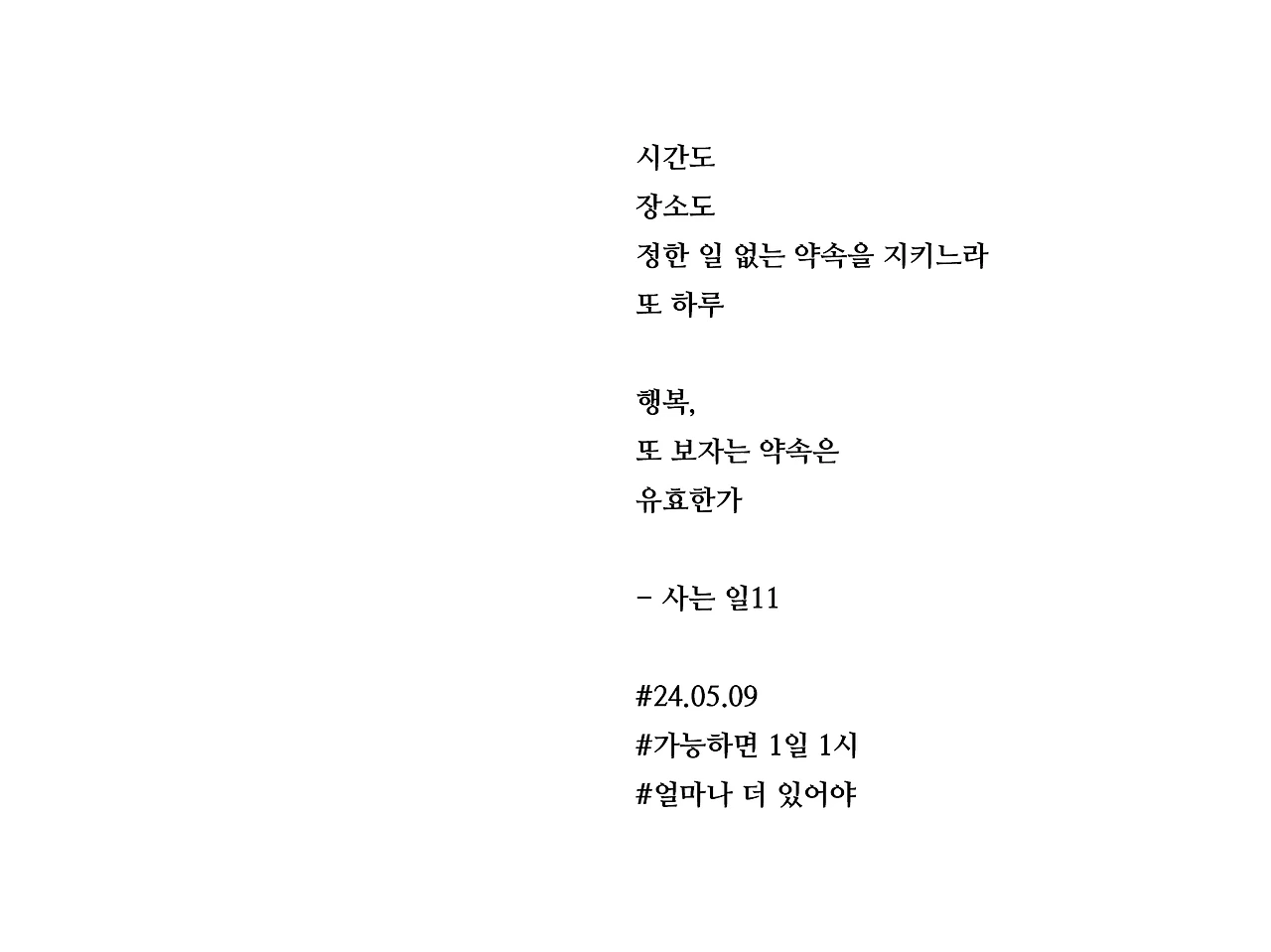 시간도
장소도
정한 일 없는 약속을 지키느라
또 하루

행복,
또 보자는 약속은
유효한가

- 사는 일11

#24.05.09
#가능하면 1일 1시
#얼마나 더 있어야